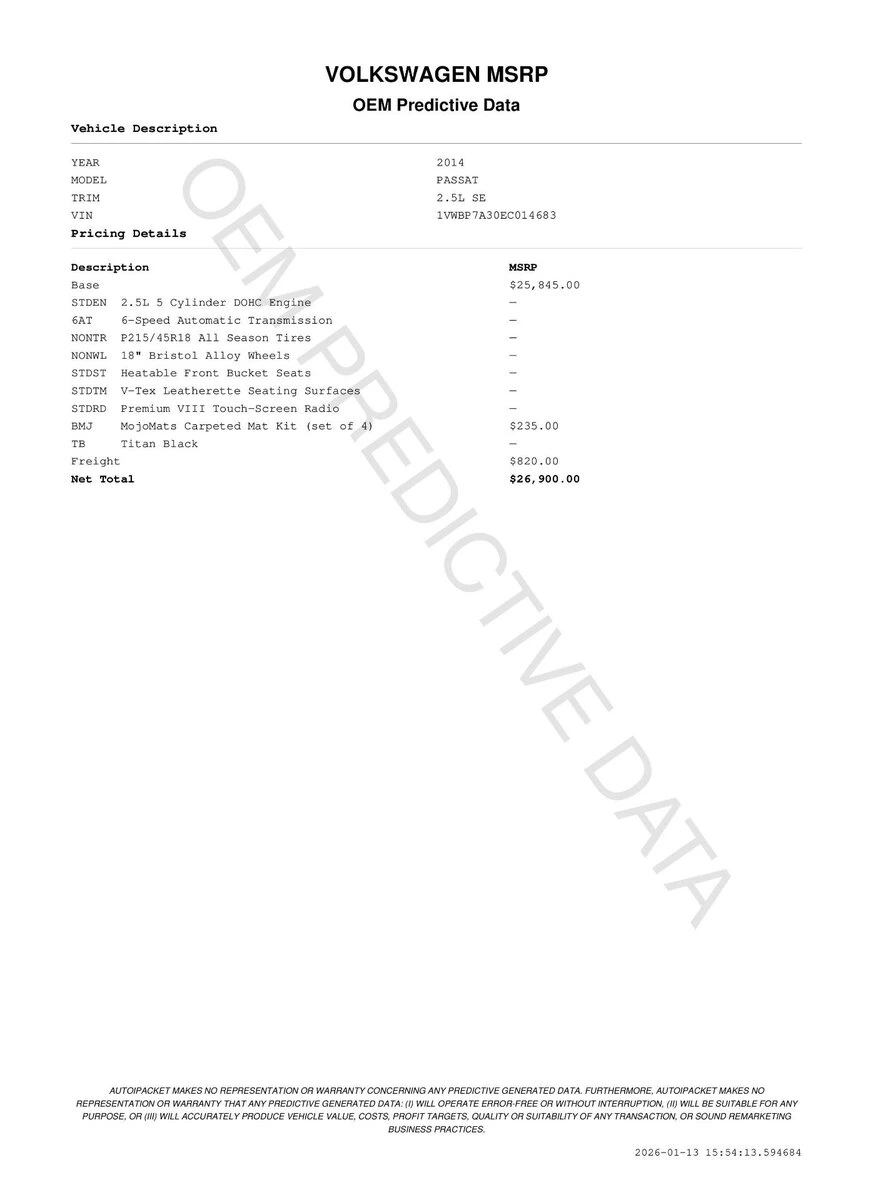 VOLKSWAGEN MSRP

OEM Predictive Data

Vehicle Description

YEAR 2014
MODEL PASSAT
TRIM 2.5L SE
VIN 1VWBP7A30EC014683

Pricing Details

| Description | MSRP |
|---|---|
| Base | $25,845.00 |
| STDEN 2.5L 5 Cylinder DOHC Engine | — |
| 6AT 6-Speed Automatic Transmission | — |
| NONTR P215/45R18 All Season Tires | — |
| NONWL 18" Bristol Alloy Wheels | — |
| STDST Heatable Front Bucket Seats | — |
| STDTM V-Tex Leatherette Seating Surfaces | — |
| STDRD Premium VIII Touch-Screen Radio | — |
| BMJ MojoMats Carpeted Mat Kit (set of 4) | $235.00 |
| TB Titan Black | — |
| Freight | $820.00 |
| Net Total | $26,900.00 |

AUTOIPACKET MAKES NO REPRESENTATION OR WARRANTY CONCERNING ANY PREDICTIVE GENERATED DATA. FURTHERMORE, AUTOIPACKET MAKES NO REPRESENTATION OR WARRANTY THAT ANY PREDICTIVE GENERATED DATA: (I) WILL OPERATE ERROR-FREE OR WITHOUT INTERRUPTION, (II) WILL BE SUITABLE FOR ANY PURPOSE, OR (III) WILL ACCURATELY PRODUCE VEHICLE VALUE, COSTS, PROFIT TARGETS, QUALITY OR SUITABILITY OF ANY TRANSACTION, OR SOUND REMARKETING BUSINESS PRACTICES.

2026-01-13 15:54:13.594684

OEM PREDICTIVE DATA